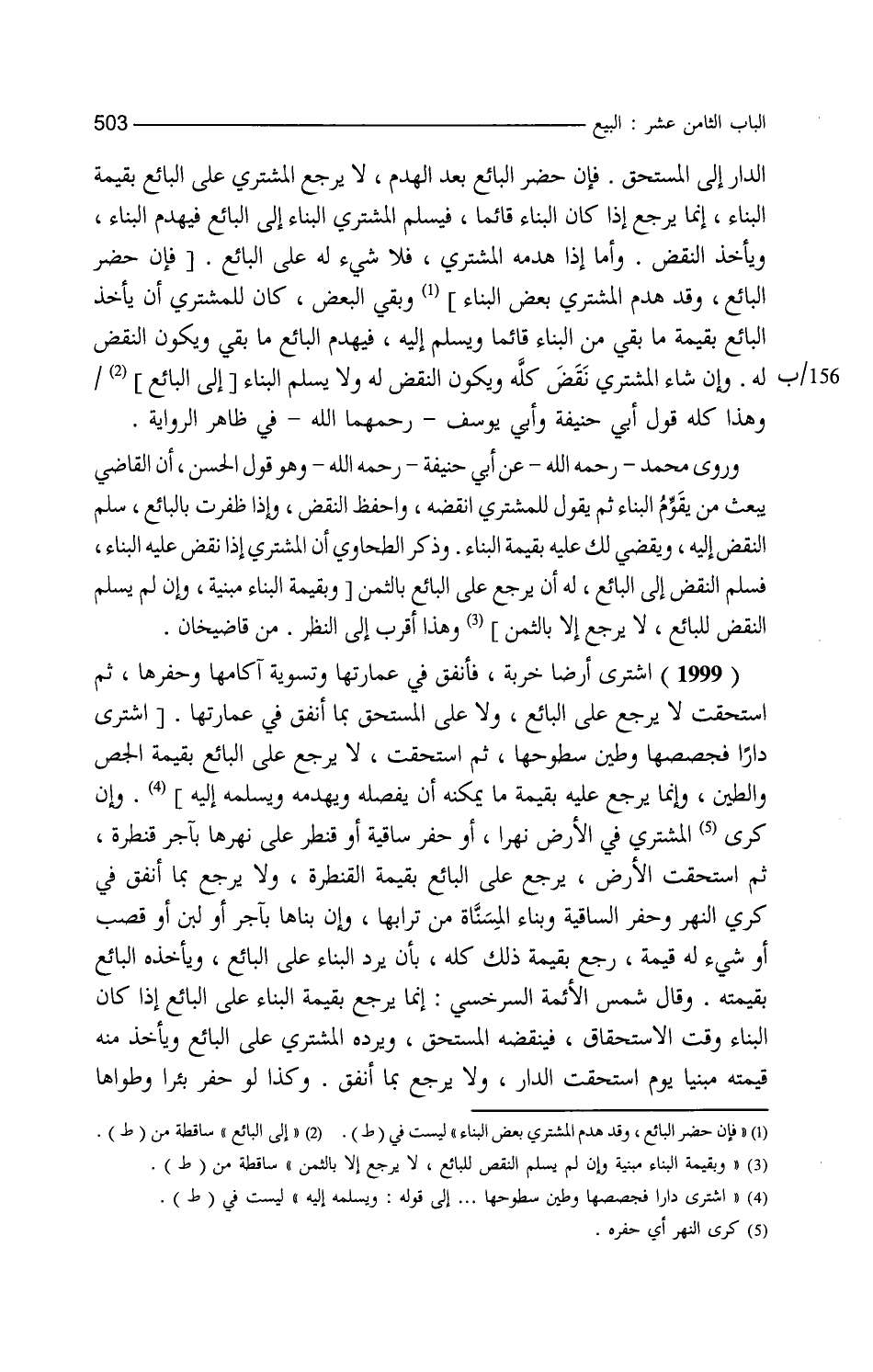 الباب الثامن عشر : البيع 503

الدار إلى المستحق . فإن حضر البائع بعد الهدم ، لا يرجع المشتري على البائع بقيمة البناء ، إنما يرجع إذا كان البناء قائما ، فيسلم المشتري البناء إلى البائع فيهدم البناء ، ويأخذ النقض . وأما إذا هدمه المشتري ، فلا شيء له على البائع . [ فإن حضر البائع ، وقد هدم المشتري بعض البناء ] $^{(1)}$ وبقي البعض ، كان للمشتري أن يأخذ البائع بقيمة ما بقي من البناء قائما ويسلم إليه ، فيهدم البائع ما بقي ويكون النقض له . وإن شاء المشتري نَقَضَ كلَّه ويكون النقض له ولا يسلم البناء [ إلى البائع ] $^{(2)}$ / 156/ب وهذا كله قول أبي حنيفة وأبي يوسف - رحمهما الله - في ظاهر الرواية .

وروى محمد - رحمه الله - عن أبي حنيفة - رحمه الله - وهو قول الحسن ، أن القاضي يبعث من يقَوِّمُ البناء ثم يقول للمشتري انقضه ، واحفظ النقض ، وإذا ظفرت بالبائع ، سلم النقض إليه ، ويقضي لك عليه بقيمة البناء . وذكر الطحاوي أن المشتري إذا نقض عليه البناء ، فسلم النقض إلى البائع ، له أن يرجع على البائع بالثمن [ وبقيمة البناء مبنية ، وإن لم يسلم النقض للبائع ، لا يرجع إلا بالثمن ] $^{(3)}$ وهذا أقرب إلى النظر . من قاضيخان .

( 1999 ) اشترى أرضا خربة ، فأنفق في عمارتها وتسوية آكامها وحفرها ، ثم استحقت لا يرجع على البائع ، ولا على المستحق بما أنفق في عمارتها . [ اشترى دارًا فجصصها وطين سطوحها ، ثم استحقت ، لا يرجع على البائع بقيمة الجص والطين ، وإنما يرجع عليه بقيمة ما يمكنه أن يفصله ويهدمه ويسلمه إليه ] $^{(4)}$ . وإن كرى $^{(5)}$ المشتري في الأرض نهرا ، أو حفر ساقية أو قنطر على نهرها بآجر قنطرة ، ثم استحقت الأرض ، يرجع على البائع بقيمة القنطرة ، ولا يرجع بما أنفق في كري النهر وحفر الساقية وبناء المِسَنَّاة من ترابها ، وإن بناها بآجر أو لبن أو قصب أو شيء له قيمة ، رجع بقيمة ذلك كله ، بأن يرد البناء على البائع ، ويأخذه البائع بقيمته . وقال شمس الأئمة السرخسي : إنما يرجع بقيمة البناء على البائع إذا كان البناء وقت الاستحقاق ، فينقضه المستحق ، ويرده المشتري على البائع ويأخذ منه قيمته مبنيا يوم استحقت الدار ، ولا يرجع بما أنفق . وكذا لو حفر بئرا وطواها

(1) « فإن حضر البائع ، وقد هدم المشتري بعض البناء » ليست في ( ط ) . (2) « إلى البائع » ساقطة من ( ط ) .
(3) « وبقيمة البناء مبنية وإن لم يسلم النقض للبائع ، لا يرجع إلا بالثمن » ساقطة من ( ط ) .
(4) « اشترى دارا فجصصها وطين سطوحها ... إلى قوله : ويسلمه إليه » ليست في ( ط ) .
(5) كرى النهر أي حفره .